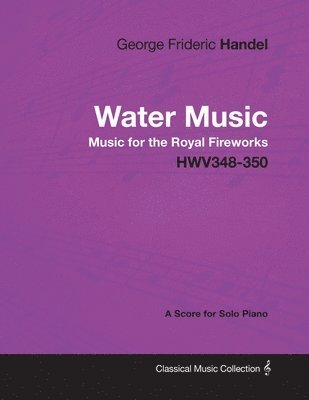 George Frideric Handel

Water Music

Music for the Royal Fireworks

HWV348-350

A Score for Solo Piano

Classical Music Collection